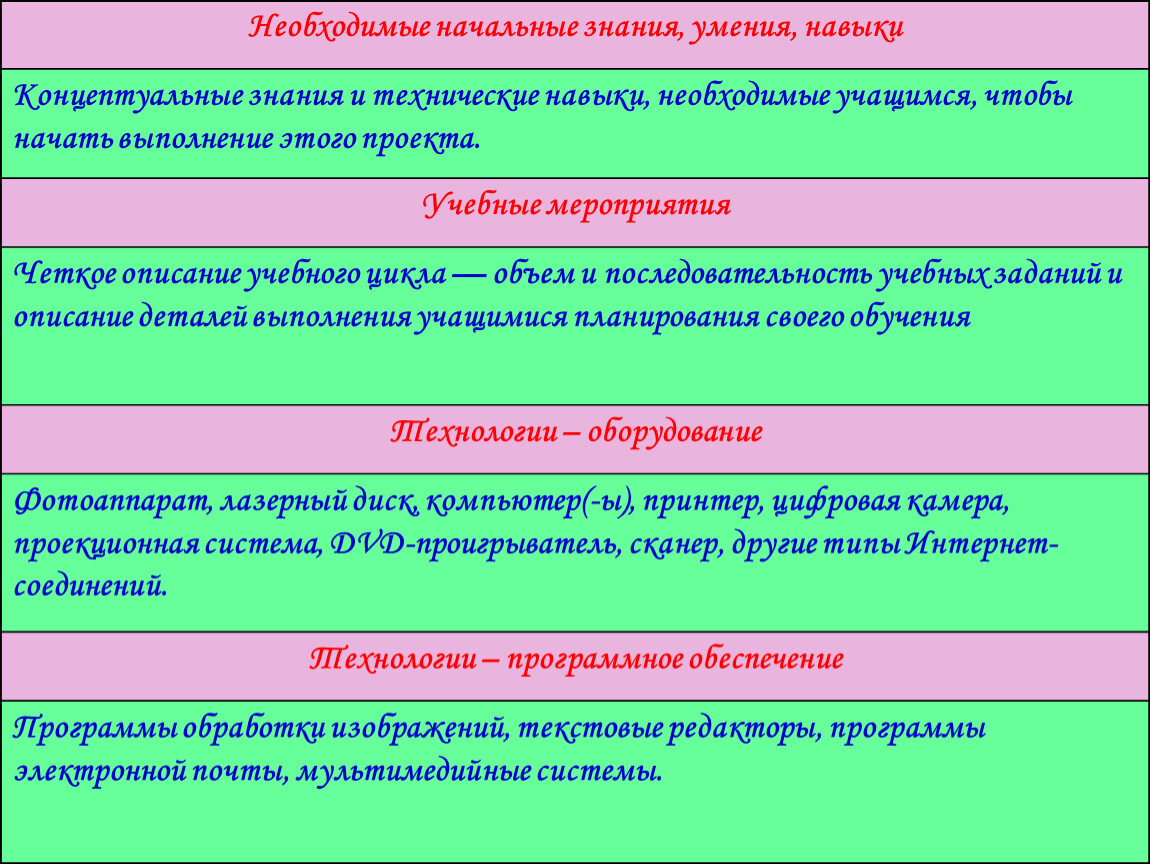 Необходимые начальные знания, умения, навыки

Концептуальные знания и технические навыки, необходимые учащимся, чтобы начать выполнение этого проекта.

Учебные мероприятия

Четкое описание учебного цикла — объем и последовательность учебных заданий и описание деталей выполнения учащимися планирования своего обучения

Технологии – оборудование

Фотоаппарат, лазерный диск, компьютер(-ы), принтер, цифровая камера, проекционная система, DVD-проигрыватель, сканер, другие типы Интернет-соединений.

Технологии – программное обеспечение

Программы обработки изображений, текстовые редакторы, программы электронной почты, мультимедийные системы.